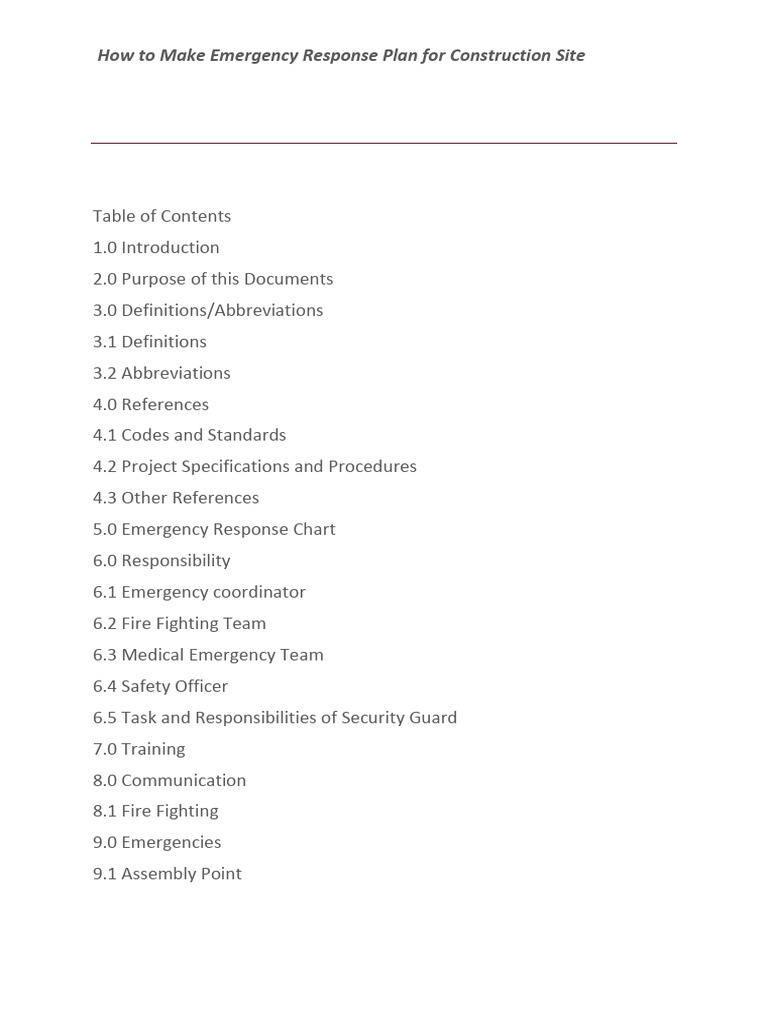 How to Make Emergency Response Plan for Construction Site

Table of Contents
1.0 Introduction
2.0 Purpose of this Documents
3.0 Definitions/Abbreviations
3.1 Definitions
3.2 Abbreviations
4.0 References
4.1 Codes and Standards
4.2 Project Specifications and Procedures
4.3 Other References
5.0 Emergency Response Chart
6.0 Responsibility
6.1 Emergency coordinator
6.2 Fire Fighting Team
6.3 Medical Emergency Team
6.4 Safety Officer
6.5 Task and Responsibilities of Security Guard
7.0 Training
8.0 Communication
8.1 Fire Fighting
9.0 Emergencies
9.1 Assembly Point